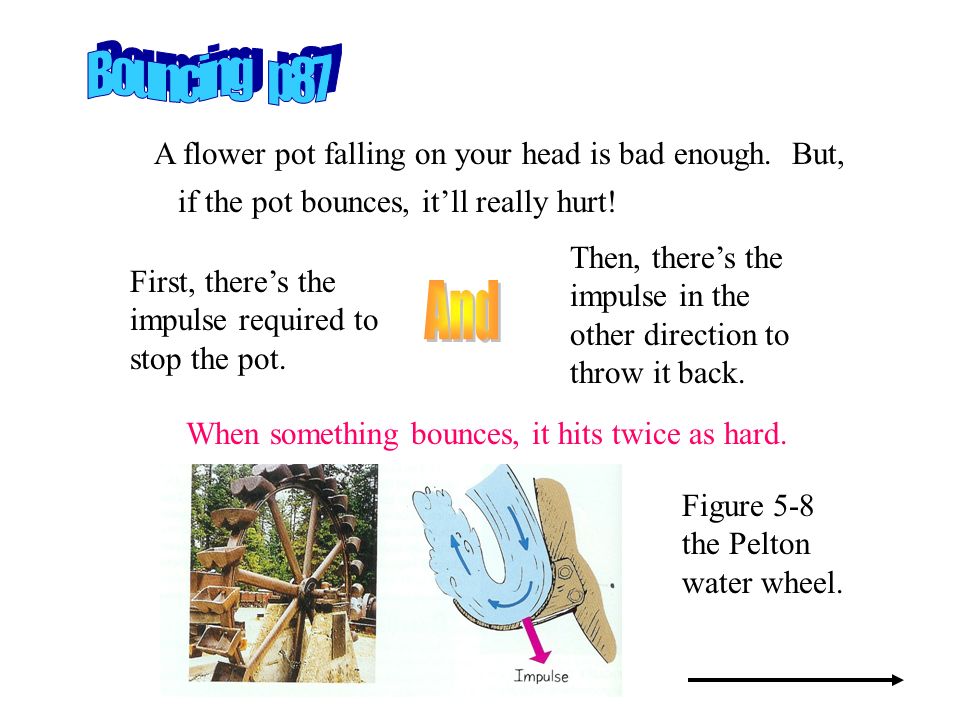 Bouncing p87

A flower pot falling on your head is bad enough. But, if the pot bounces, it'll really hurt!

First, there's the impulse required to stop the pot.

And

Then, there's the impulse in the other direction to throw it back.

When something bounces, it hits twice as hard.

Impulse

Figure 5-8 the Pelton water wheel.